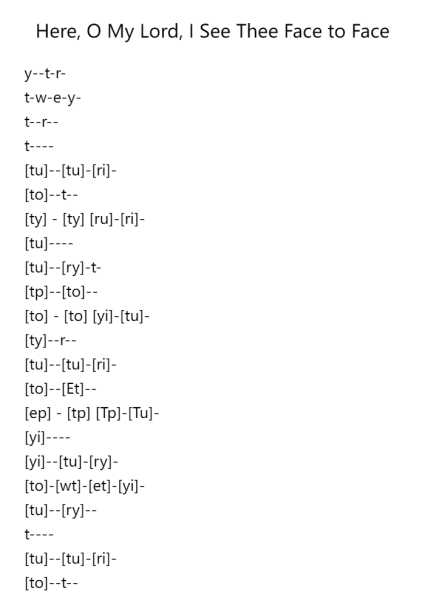 Here, O My Lord, I See Thee Face to Face

y--t-r-
t-w-e-y-
t--r--
t----
[tu]--[tu]-[ri]-
[to]--t--
[ty] - [ty] [ru]-[ri]-
[tu]----
[tu]--[ry]-t-
[tp]--[to]--
[to] - [to] [yi]-[tu]-
[ty]--r--
[tu]--[tu]-[ri]-
[to]--[Et]--
[ep] - [tp] [Tp]-[Tu]-
[yi]----
[yi]--[tu]-[ry]-
[to]-[wt]-[et]-[yi]-
[tu]--[ry]--
t----
[tu]--[tu]-[ri]-
[to]--t--